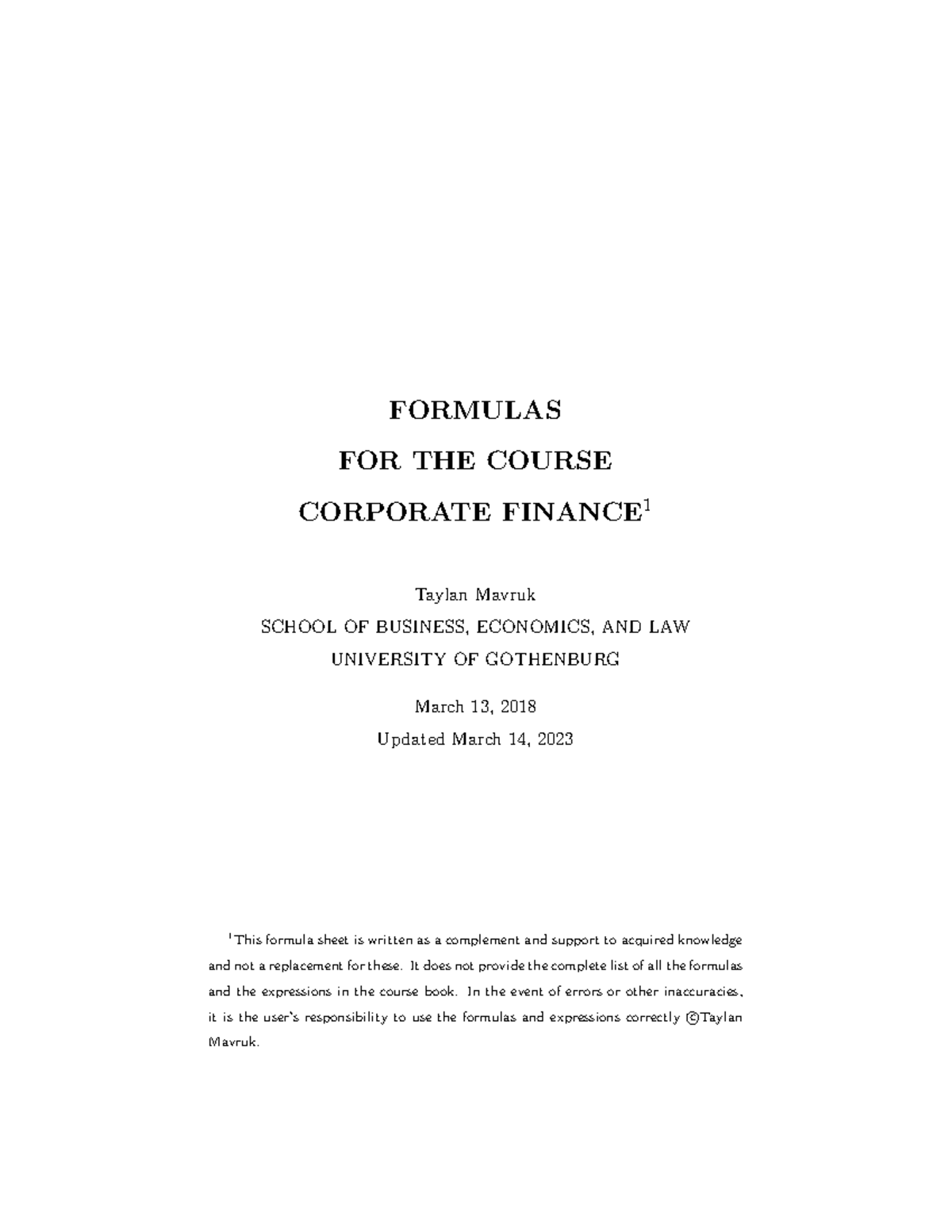 FORMULAS
FOR THE COURSE
CORPORATE FINANCE$^1$

Taylan Mavruk
SCHOOL OF BUSINESS, ECONOMICS, AND LAW
UNIVERSITY OF GOTHENBURG

March 13, 2018
Updated March 14, 2023

$^1$This formula sheet is written as a complement and support to acquired knowledge and not a replacement for these. It does not provide the complete list of all the formulas and the expressions in the course book. In the event of errors or other inaccuracies, it is the user's responsibility to use the formulas and expressions correctly ©Taylan Mavruk.